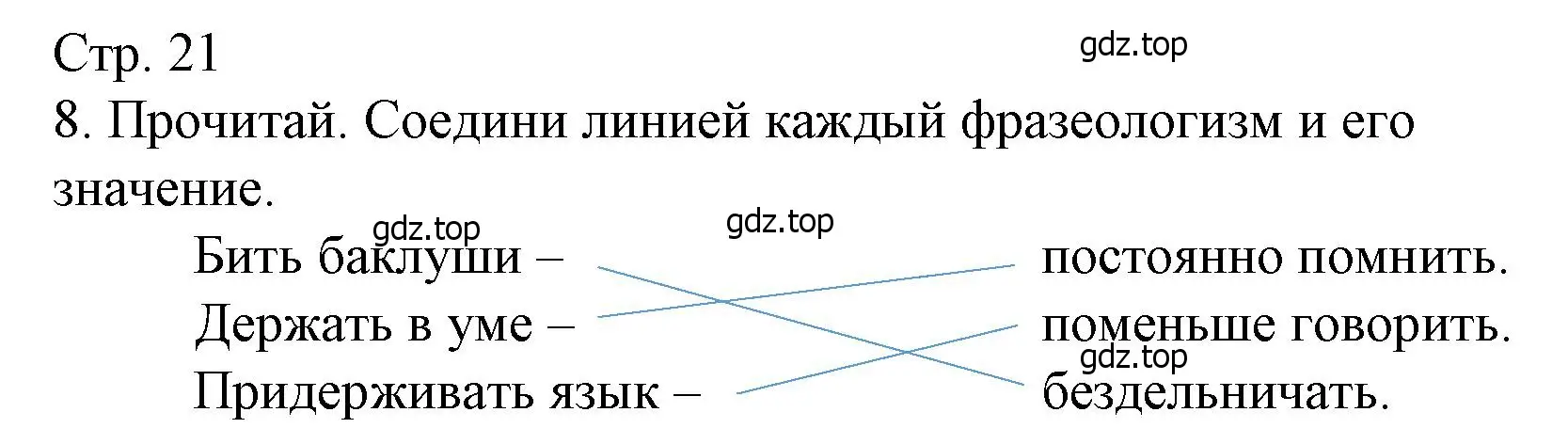 Стр. 21

gdz.top

8. Прочитай. Соедини линией каждый фразеологизм и его значение.

gdz.top

gdz.top

Бить баклуши –

Держать в уме –

Придерживать язык –

постоянно помнить.

поменьше говорить.

gdz.top

бездельничать.